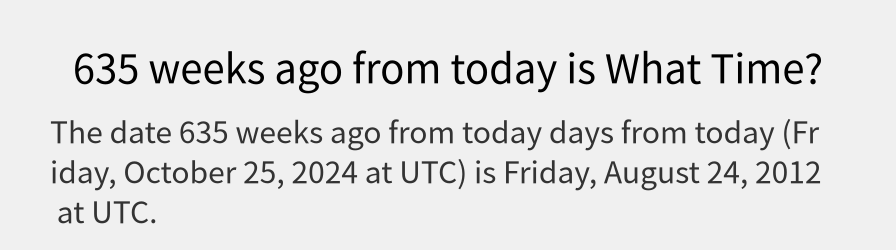 635 weeks ago from today is What Time?

The date 635 weeks ago from today days from today (Friday, October 25, 2024 at UTC) is Friday, August 24, 2012 at UTC.